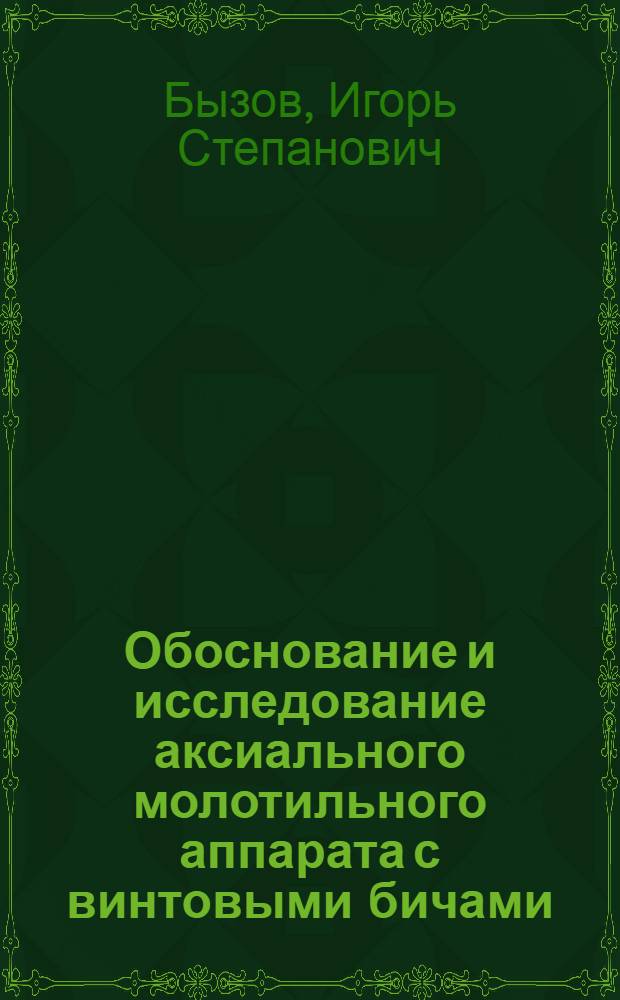 Бызов, Игорь Степанович

Обоснование и исследование аксиального молотильного аппарата с винтовыми бичами